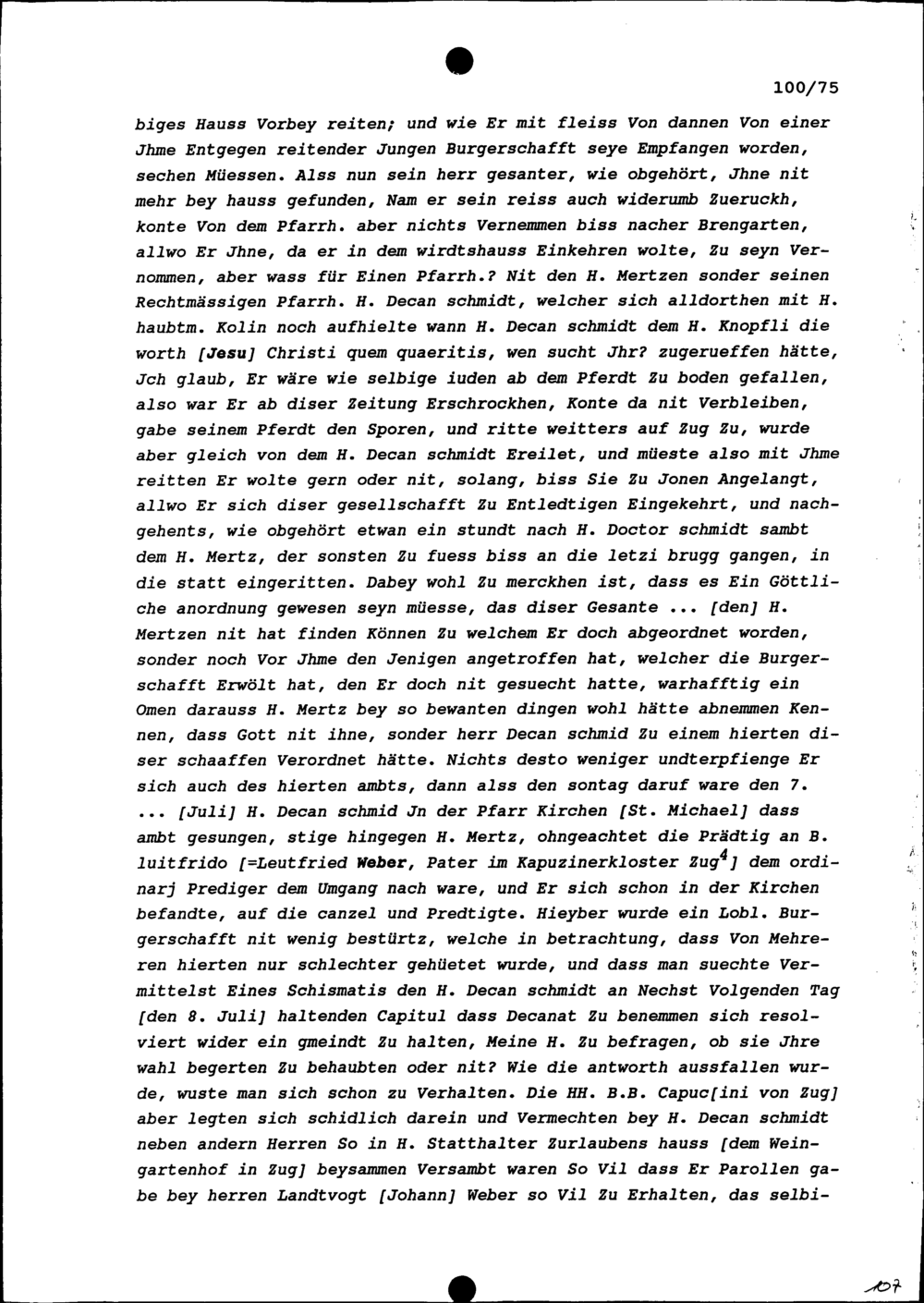 100/75

biges Hauss Vorbey reiten; und wie Er mit fleiss Von dannen Von einer Jhme Entgegen reitender Jungen Burgerschafft seye Empfangen worden, sechen Müessen. Alss nun sein herr gesanter, wie obgehört, Jhne nit mehr bey hauss gefunden, Nam er sein reiss auch widerumb Zueruckh, konte Von dem Pfarrh. aber nichts Vernemmen biss nacher Brengarten, allwo Er Jhne, da er in dem wirdtshauss Einkehren wolte, Zu seyn Vernommen, aber wass für Einen Pfarrh.? Nit den H. Mertzen sonder seinen Rechtmässigen Pfarrh. H. Decan schmidt, welcher sich alldorthen mit H. haubtm. Kolin noch aufhielte wann H. Decan schmidt dem H. Knopfli die worth [Jesu] Christi quem quaeritis, wen sucht Jhr? zugerueffen hätte, Jch glaub, Er wäre wie selbige iuden ab dem Pferdt Zu boden gefallen, also war Er ab diser Zeitung Erschrockhen, Konte da nit Verbleiben, gabe seinem Pferdt den Sporen, und ritte weitters auf Zug Zu, wurde aber gleich von dem H. Decan schmidt Ereilet, und müeste also mit Jhme reitten Er wolte gern oder nit, solang, biss Sie Zu Jonen Angelangt, allwo Er sich diser gesellschafft Zu Entledtigen Eingekehrt, und nachgehents, wie obgehört etwan ein stundt nach H. Doctor schmidt sambt dem H. Mertz, der sonsten Zu fuess biss an die letzi brugg gangen, in die statt eingeritten. Dabey wohl Zu merckhen ist, dass es Ein Göttliche anordnung gewesen seyn müesse, das diser Gesante ... [den] H. Mertzen nit hat finden Können Zu welchem Er doch abgeordnet worden, sonder noch Vor Jhme den Jenigen angetroffen hat, welcher die Burgerschafft Erwölt hat, den Er doch nit gesuecht hatte, warhafftig ein Omen darauss H. Mertz bey so bewanten dingen wohl hätte abnemmen Kennen, dass Gott nit ihne, sonder herr Decan schmid Zu einem hierten diser schaaffen Verordnet hätte. Nichts desto weniger undterpfienge Er sich auch des hierten ambts, dann alss den sontag daruf ware den 7. ... [Juli] H. Decan schmid Jn der Pfarr Kirchen [St. Michael] dass ambt gesungen, stige hingegen H. Mertz, ohngeachtet die Prädtig an B. luitfrido [=Leutfried Weber, Pater im Kapuzinerkloster Zug$^4$] dem ordinarj Prediger dem Umgang nach ware, und Er sich schon in der Kirchen befandte, auf die canzel und Predtigte. Hieyber wurde ein Lobl. Burgerschafft nit wenig bestürtz, welche in betrachtung, dass Von Mehreren hierten nur schlechter gehüetet wurde, und dass man suechte Vermittelst Eines Schismatis den H. Decan schmidt an Nechst Volgenden Tag [den 8. Juli] haltenden Capitul dass Decanat Zu benemmen sich resolviert wider ein gmeindt Zu halten, Meine H. Zu befragen, ob sie Jhre wahl begerten Zu behaubten oder nit? Wie die antworth aussfallen wurde, wuste man sich schon zu Verhalten. Die HH. B.B. Capuc[ini von Zug] aber legten sich schidlich darein und Vermechten bey H. Decan schmidt neben andern Herren So in H. Statthalter Zurlaubens hauss [dem Weingartenhof in Zug] beysammen Versambt waren So Vil dass Er Parollen gabe bey herren Landtvogt [Johann] Weber so Vil Zu Erhalten, das selbi-

107